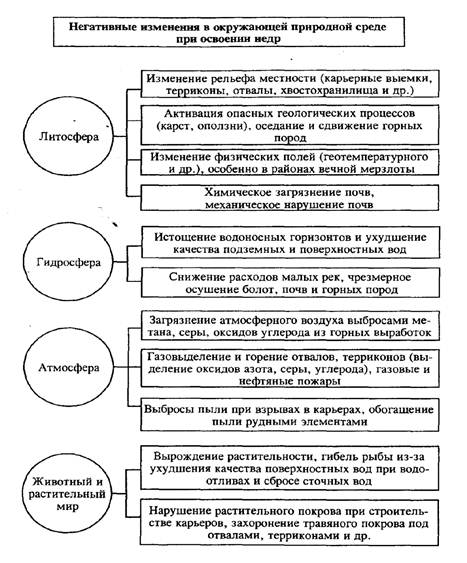 Негативные изменения в окружающей природной среде при освоении недр

Литосфера

Изменение рельефа местности (карьерные выемки, терриконы, отвалы, хвостохранилища и др.)

Активация опасных геологических процессов (карст, оползни), оседание и сдвижение горных пород

Изменение физических полей (геотемпературного и др.), особенно в районах вечной мерзлоты

Химическое загрязнение почв, механическое нарушение почв

Гидросфера

Истощение водоносных горизонтов и ухудшение качества подземных и поверхностных вод

Снижение расходов малых рек, чрезмерное осушение болот, почв и горных пород

Атмосфера

Загрязнение атмосферного воздуха выбросами метана, серы, оксидов углерода из горных выработок

Газовыделение и горение отвалов, терриконов (выделение оксидов азота, серы, углерода), газовые и нефтяные пожары

Выбросы пыли при взрывах в карьерах, обогащение пыли рудными элементами

Животный и растительный мир

Вырождение растительности, гибель рыбы из-за ухудшения качества поверхностных вод при водоотливах и сбросе сточных вод

Нарушение растительного покрова при строительстве карьеров, захоронение травяного покрова под отвалами, терриконами и др.